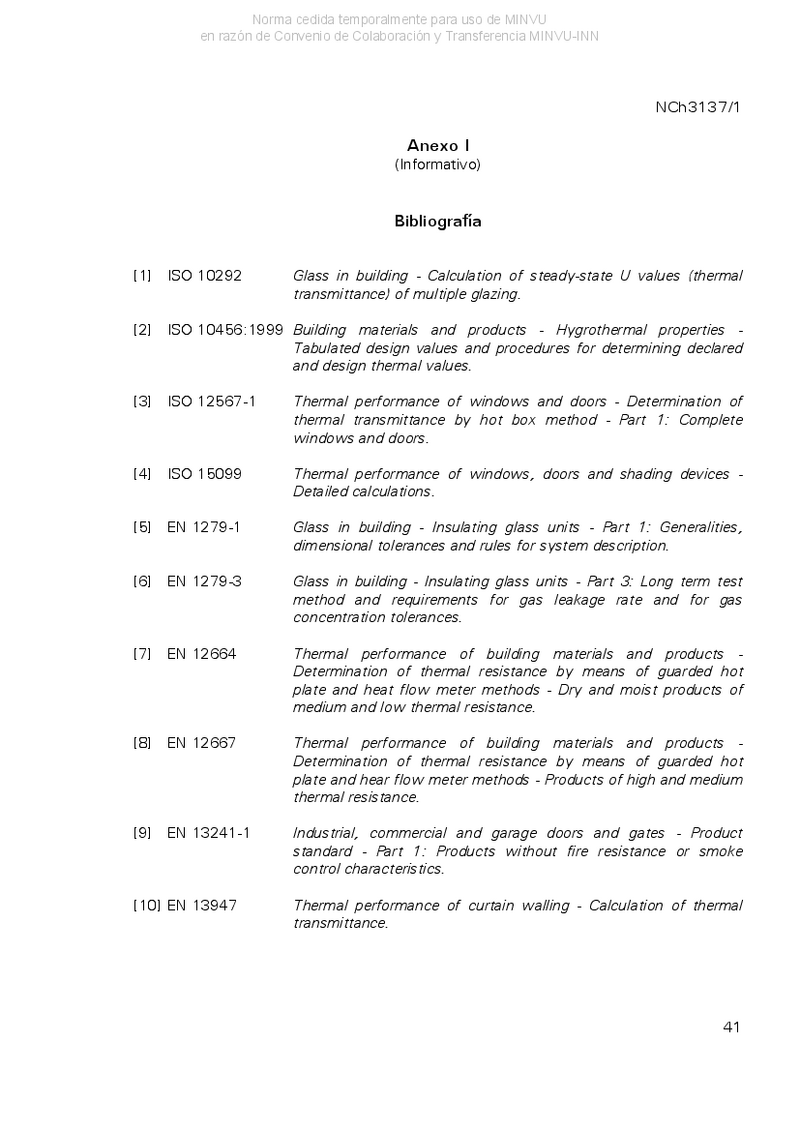 Norma cedida temporalmente para uso de MINVU
en razón de Convenio de Colaboración y Transferencia MINVU-INN

NCh3137/1

Anexo I
(Informativo)

Bibliografía

[1] ISO 10292 Glass in building - Calculation of steady-state U values (thermal transmittance) of multiple glazing.

[2] ISO 10456:1999 Building materials and products - Hygrothermal properties - Tabulated design values and procedures for determining declared and design thermal values.

[3] ISO 12567-1 Thermal performance of windows and doors - Determination of thermal transmittance by hot box method - Part 1: Complete windows and doors.

[4] ISO 15099 Thermal performance of windows, doors and shading devices - Detailed calculations.

[5] EN 1279-1 Glass in building - Insulating glass units - Part 1: Generalities, dimensional tolerances and rules for system description.

[6] EN 1279-3 Glass in building - Insulating glass units - Part 3: Long term test method and requirements for gas leakage rate and for gas concentration tolerances.

[7] EN 12664 Thermal performance of building materials and products - Determination of thermal resistance by means of guarded hot plate and heat flow meter methods - Dry and moist products of medium and low thermal resistance.

[8] EN 12667 Thermal performance of building materials and products - Determination of thermal resistance by means of guarded hot plate and hear flow meter methods - Products of high and medium thermal resistance.

[9] EN 13241-1 Industrial, commercial and garage doors and gates - Product standard - Part 1: Products without fire resistance or smoke control characteristics.

[10] EN 13947 Thermal performance of curtain walling - Calculation of thermal transmittance.

41